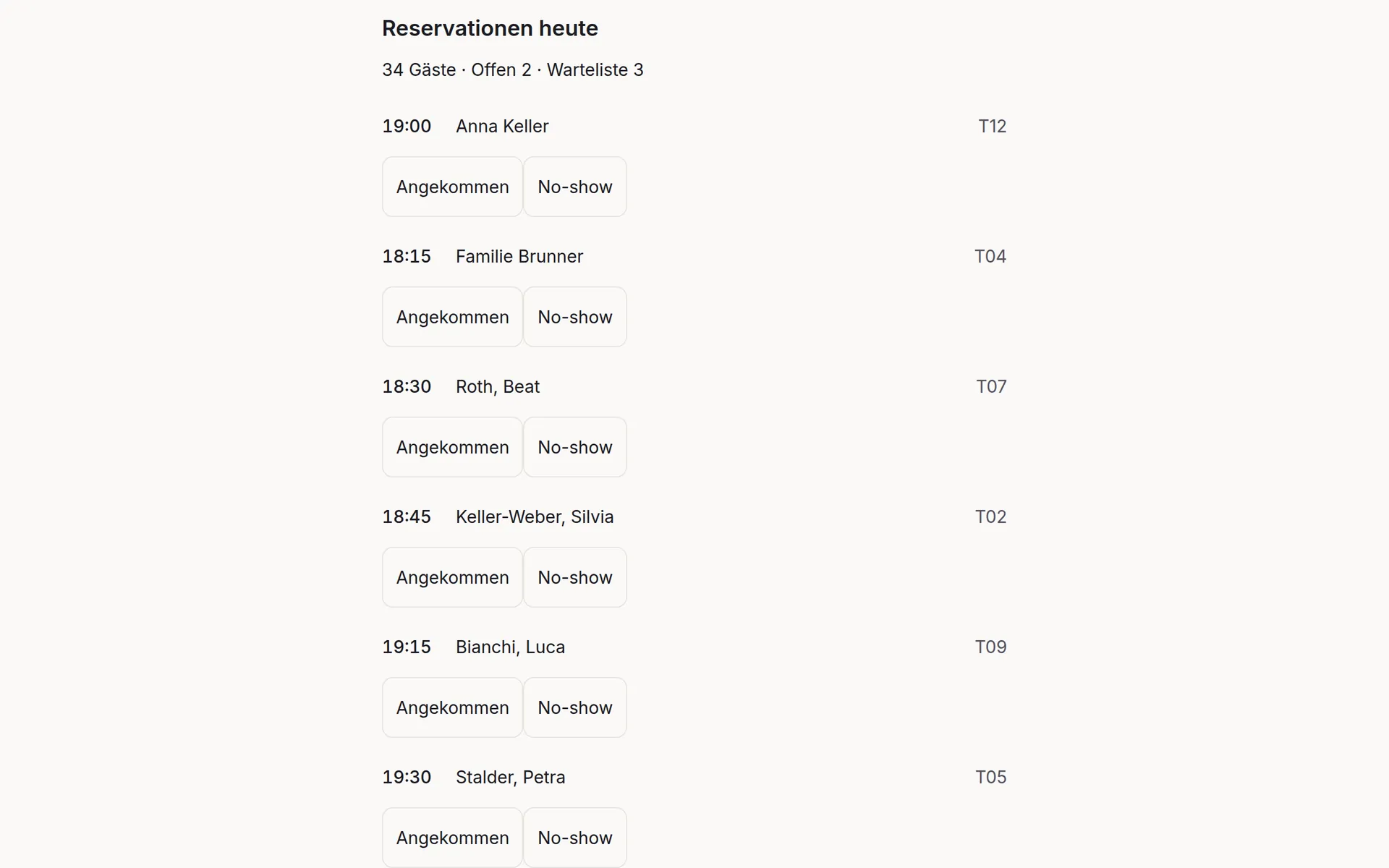 Reservationen heute

34 Gäste · Offen 2 · Warteliste 3

19:00 Anna Keller T12

Angekommen No-show

18:15 Familie Brunner T04

Angekommen No-show

18:30 Roth, Beat T07

Angekommen No-show

18:45 Keller-Weber, Silvia T02

Angekommen No-show

19:15 Bianchi, Luca T09

Angekommen No-show

19:30 Stalder, Petra T05

Angekommen No-show